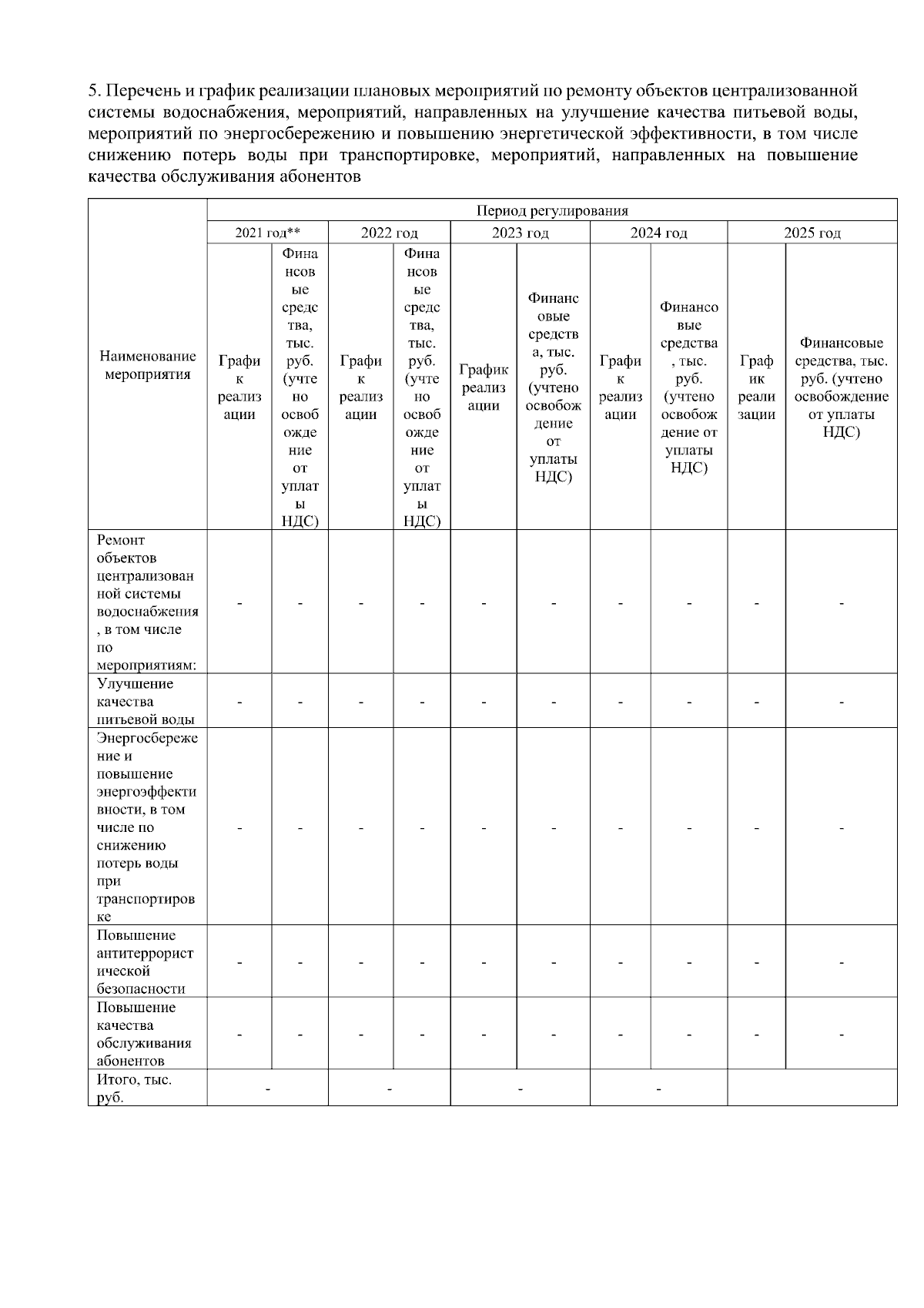 5. Перечень и график реализации плановых мероприятий по ремонту объектов централизованной системы водоснабжения, мероприятий, направленных на улучшение качества питьевой воды, мероприятий по энергосбережению и повышению энергетической эффективности, в том числе снижению потерь воды при транспортировке, мероприятий, направленных на повышение качества обслуживания абонентов

| Наименование мероприятия | Период регулирования | | | | | | | | | |
|---|---|---|---|---|---|---|---|---|---|---|
| | 2021 год** | | 2022 год | | 2023 год | | 2024 год | | 2025 год | |
| | График реализации | Финансовые средства, тыс. руб. (учтено освобождение от уплаты НДС) | График реализации | Финансовые средства, тыс. руб. (учтено освобождение от уплаты НДС) | График реализации | Финансовые средства, тыс. руб. (учтено освобождение от уплаты НДС) | График реализации | Финансовые средства, тыс. руб. (учтено освобождение от уплаты НДС) | График реализации | Финансовые средства, тыс. руб. (учтено освобождение от уплаты НДС) |
| Ремонт объектов централизованной системы водоснабжения, в том числе по мероприятиям: | - | - | - | - | - | - | - | - | - | - |
| Улучшение качества питьевой воды | - | - | - | - | - | - | - | - | - | - |
| Энергосбережение и повышение энергоэффективности, в том числе по снижению потерь воды при транспортировке | - | - | - | - | - | - | - | - | - | - |
| Повышение антитеррористической безопасности | - | - | - | - | - | - | - | - | - | - |
| Повышение качества обслуживания абонентов | - | - | - | - | - | - | - | - | - | - |
| Итого, тыс. руб. | - | | - | | - | | - | | | |